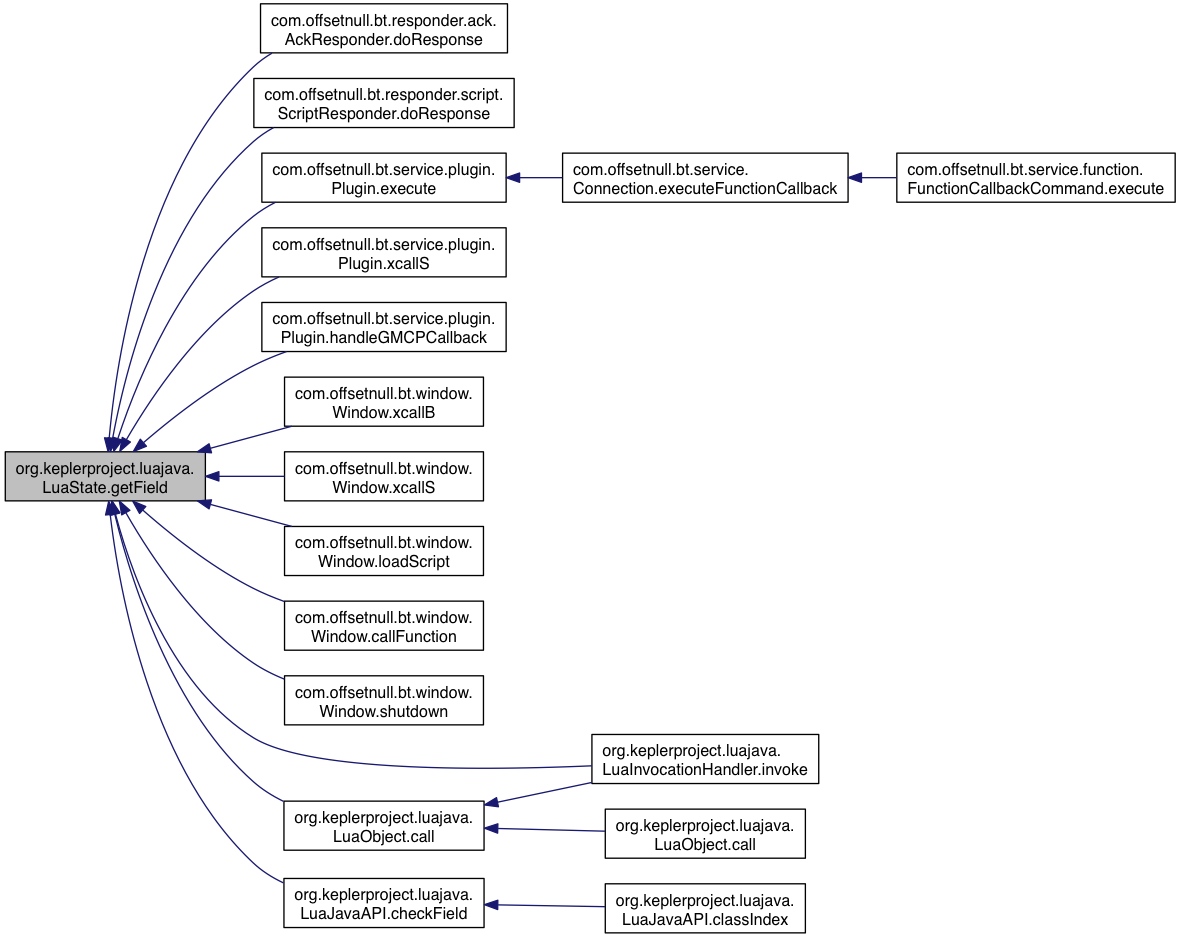 org.keplerproject.luajava.LuaState.getField

com.offsetnull.bt.responder.ack.AckResponder.doResponse

com.offsetnull.bt.responder.script.ScriptResponder.doResponse

com.offsetnull.bt.service.plugin.Plugin.execute

com.offsetnull.bt.service.Connection.executeFunctionCallback

com.offsetnull.bt.service.function.FunctionCallbackCommand.execute

com.offsetnull.bt.service.plugin.Plugin.xcallS

com.offsetnull.bt.service.plugin.Plugin.handleGMCPCallback

com.offsetnull.bt.window.Window.xcallB

com.offsetnull.bt.window.Window.xcallS

com.offsetnull.bt.window.Window.loadScript

com.offsetnull.bt.window.Window.callFunction

com.offsetnull.bt.window.Window.shutdown

org.keplerproject.luajava.LuaInvocationHandler.invoke

org.keplerproject.luajava.LuaObject.call

org.keplerproject.luajava.LuaObject.call

org.keplerproject.luajava.LuaJavaAPI.checkField

org.keplerproject.luajava.LuaJavaAPI.classIndex